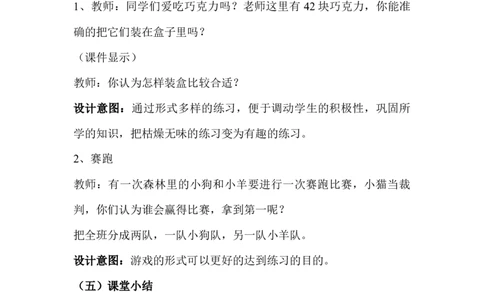 1、教师：同学们爱吃巧克力吗？老师这里有 42 块巧克力，你能准确的把它们装在盒子里吗？

（课件显示）

教师：你认为怎样装盒比较合适？

设计意图：通过形式多样的练习，便于调动学生的积极性，巩固所学的知识，把枯燥无味的练习变为有趣的练习。

2、赛跑

教师：有一次森林里的小狗和小羊要进行一次赛跑比赛，小猫当裁判，你们认为谁会赢得比赛，拿到第一呢？

把全班分成两队，一队小狗队，另一队小羊队。

设计意图：游戏的形式可以更好的达到练习的目的。

（五）课堂小结